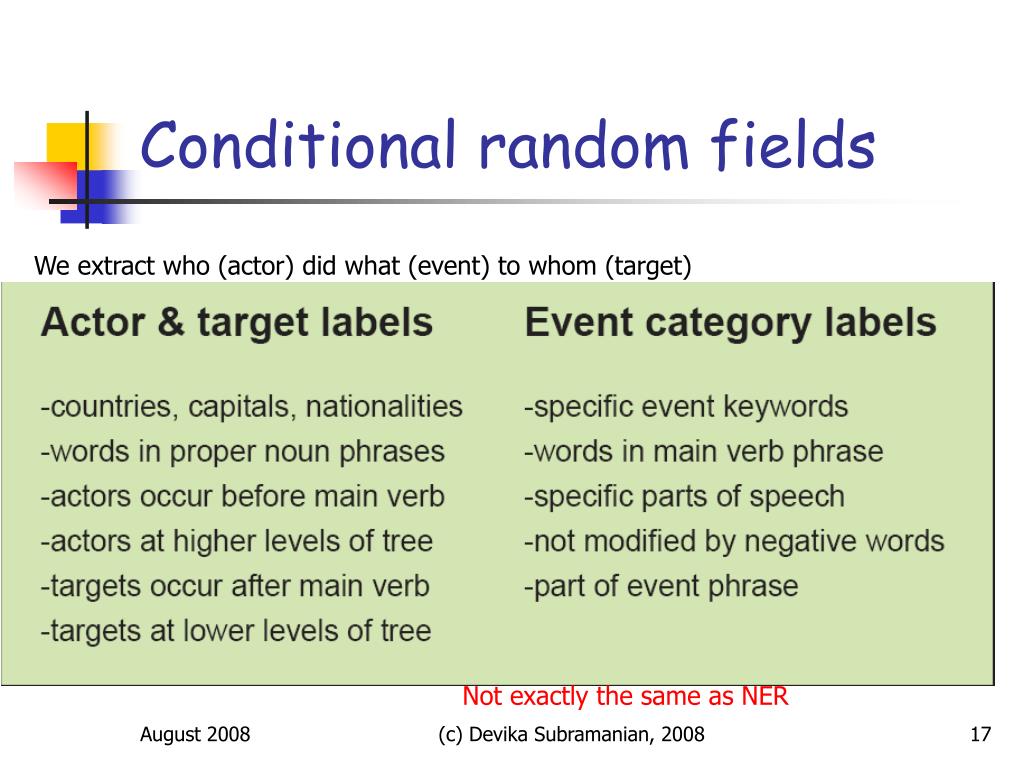 Conditional random fields

We extract who (actor) did what (event) to whom (target)

Actor & target labels

-countries, capitals, nationalities
-words in proper noun phrases
-actors occur before main verb
-actors at higher levels of tree
-targets occur after main verb
-targets at lower levels of tree

Event category labels

-specific event keywords
-words in main verb phrase
-specific parts of speech
-not modified by negative words
-part of event phrase

Not exactly the same as NER

August 2008

(c) Devika Subramanian, 2008

17